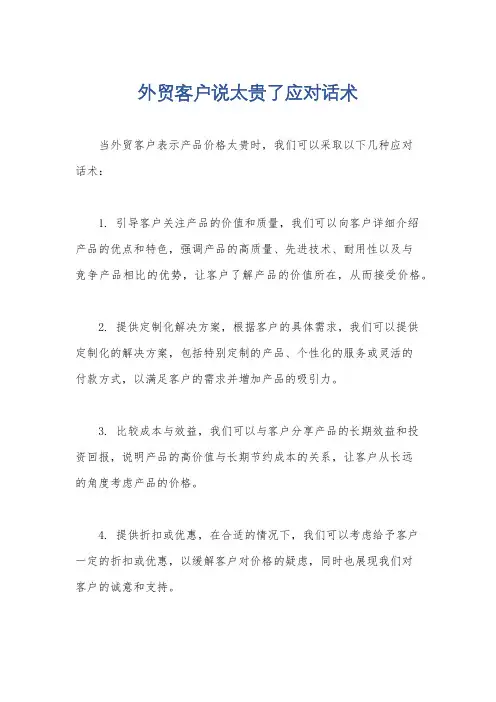 外贸客户说太贵了应对话术

当外贸客户表示产品价格太贵时，我们可以采取以下几种应对话术：

1. 引导客户关注产品的价值和质量，我们可以向客户详细介绍产品的优点和特色，强调产品的高质量、先进技术、耐用性以及与竞争产品相比的优势，让客户了解产品的价值所在，从而接受价格。

2. 提供定制化解决方案，根据客户的具体需求，我们可以提供定制化的解决方案，包括特别定制的产品、个性化的服务或灵活的付款方式，以满足客户的需求并增加产品的吸引力。

3. 比较成本与效益，我们可以与客户分享产品的长期效益和投资回报，说明产品的高价值与长期节约成本的关系，让客户从长远的角度考虑产品的价格。

4. 提供折扣或优惠，在合适的情况下，我们可以考虑给予客户一定的折扣或优惠，以缓解客户对价格的疑虑，同时也展现我们对客户的诚意和支持。